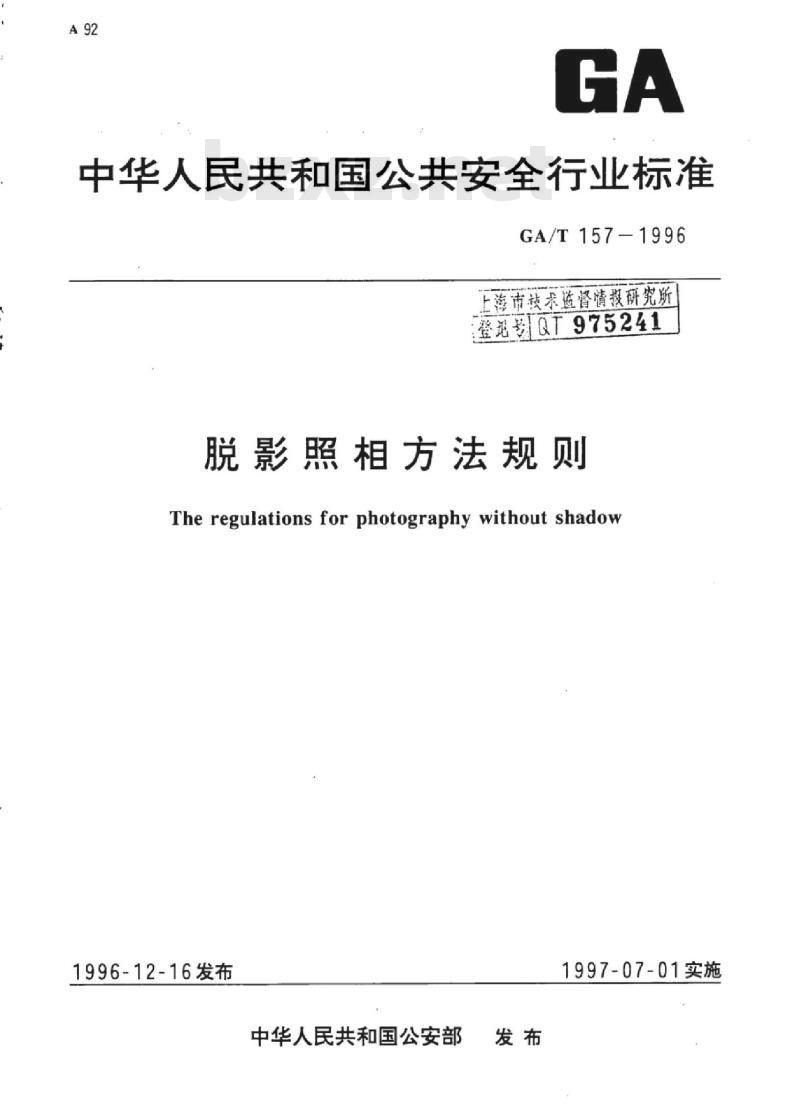 A 92

GA

中华人民共和国公共安全行业标准

bzxz.net

GA/T 157－1996

上海市技术监督情报研究所
登记号 QT 975241

脱影照相方法规则

The regulations for photography without shadow

1996-12-16发布

1997-07-01实施

中华人民共和国公安部 发布